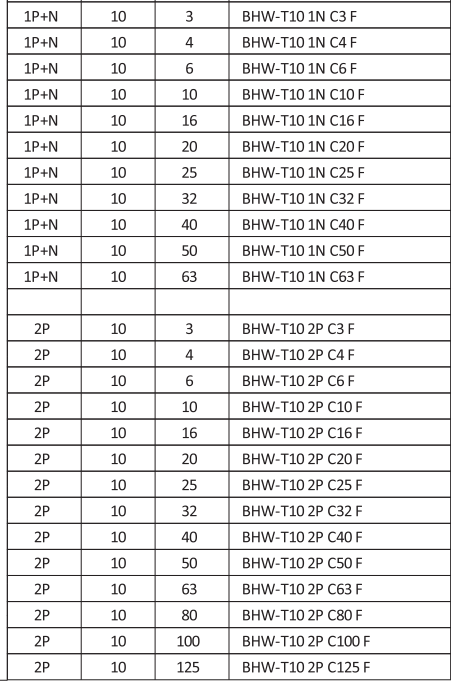 | 1P+N | 10 | 3 | BHW-T10 1N C3 F |
|---|---|---|---|
| 1P+N | 10 | 4 | BHW-T10 1N C4 F |
| 1P+N | 10 | 6 | BHW-T10 1N C6 F |
| 1P+N | 10 | 10 | BHW-T10 1N C10 F |
| 1P+N | 10 | 16 | BHW-T10 1N C16 F |
| 1P+N | 10 | 20 | BHW-T10 1N C20 F |
| 1P+N | 10 | 25 | BHW-T10 1N C25 F |
| 1P+N | 10 | 32 | BHW-T10 1N C32 F |
| 1P+N | 10 | 40 | BHW-T10 1N C40 F |
| 1P+N | 10 | 50 | BHW-T10 1N C50 F |
| 1P+N | 10 | 63 | BHW-T10 1N C63 F |
| | | | |
| 2P | 10 | 3 | BHW-T10 2P C3 F |
| 2P | 10 | 4 | BHW-T10 2P C4 F |
| 2P | 10 | 6 | BHW-T10 2P C6 F |
| 2P | 10 | 10 | BHW-T10 2P C10 F |
| 2P | 10 | 16 | BHW-T10 2P C16 F |
| 2P | 10 | 20 | BHW-T10 2P C20 F |
| 2P | 10 | 25 | BHW-T10 2P C25 F |
| 2P | 10 | 32 | BHW-T10 2P C32 F |
| 2P | 10 | 40 | BHW-T10 2P C40 F |
| 2P | 10 | 50 | BHW-T10 2P C50 F |
| 2P | 10 | 63 | BHW-T10 2P C63 F |
| 2P | 10 | 80 | BHW-T10 2P C80 F |
| 2P | 10 | 100 | BHW-T10 2P C100 F |
| 2P | 10 | 125 | BHW-T10 2P C125 F |